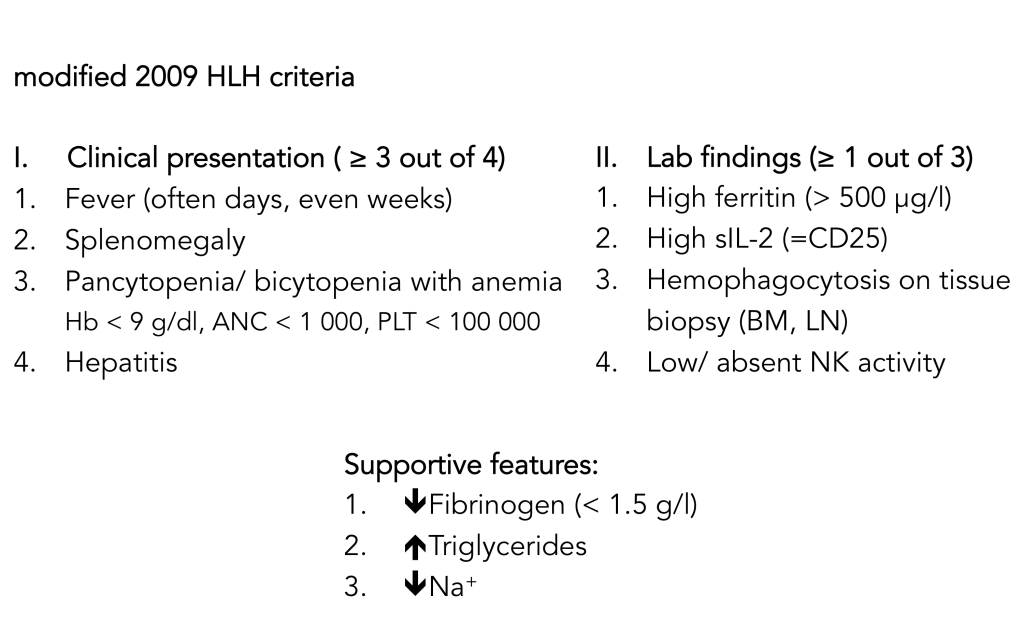 modified 2009 HLH criteria

I. Clinical presentation ( ≥ 3 out of 4)
1. Fever (often days, even weeks)
2. Splenomegaly
3. Pancytopenia/ bicytopenia with anemia Hb < 9 g/dl, ANC < 1 000, PLT < 100 000
4. Hepatitis

II. Lab findings (≥ 1 out of 3)
1. High ferritin (> 500 μg/l)
2. High sIL-2 (=CD25)
3. Hemophagocytosis on tissue biopsy (BM, LN)
4. Low/ absent NK activity

Supportive features:
1. ↓Fibrinogen (< 1.5 g/l)
2. ↑Triglycerides
3. ↓$Na^+$